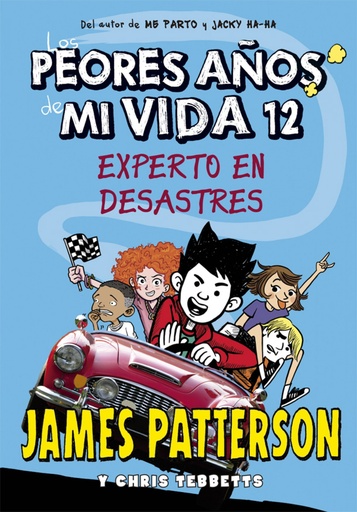 Del autor de ME PARTO y JACKY HA-HA

Los PEORES AÑOS de MI VIDA 12

EXPERTO EN DESASTRES

JAMES PATTERSON

Y CHRIS TEBBETTS